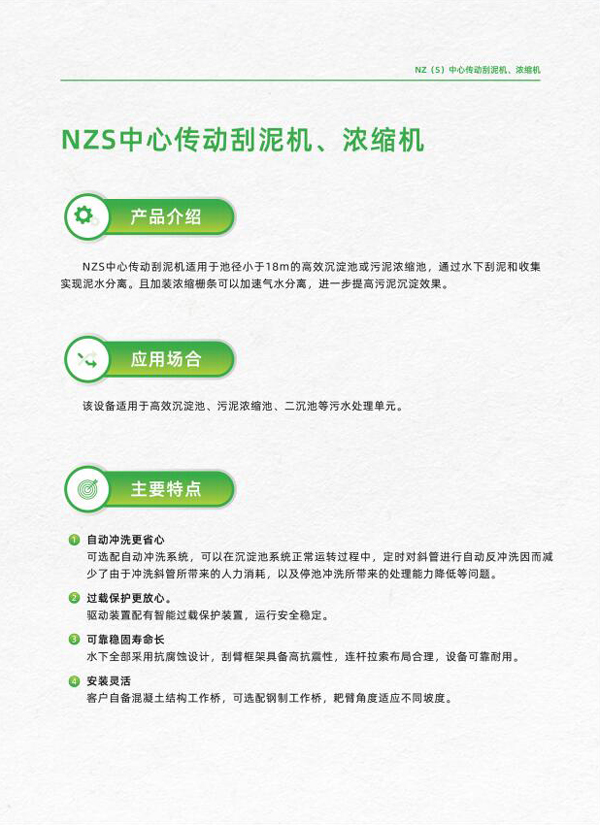 NZ（S）中心传动刮泥机、浓缩机

NZS中心传动刮泥机、浓缩机

产品介绍

NZS中心传动刮泥机适用于池径小于18m的高效沉淀池或污泥浓缩池，通过水下刮泥和收集实现泥水分离。且加装浓缩栅条可以加速气水分离，进一步提高污泥沉淀效果。

应用场合

该设备适用于高效沉淀池、污泥浓缩池、二沉池等污水处理单元。

主要特点

1 自动冲洗更省心
可选配自动冲洗系统，可以在沉淀池系统正常运转过程中，定时对斜管进行自动反冲洗因而减少了由于冲洗斜管所带来的人力消耗，以及停池冲洗所带来的处理能力降低等问题。

2 过载保护更放心。
驱动装置配有智能过载保护装置，运行安全稳定。

3 可靠稳固寿命长
水下全部采用抗腐蚀设计，刮臂框架具备高抗震性，连杆拉索布局合理，设备可靠耐用。

4 安装灵活
客户自备混凝土结构工作桥，可选配钢制工作桥，耙臂角度适应不同坡度。